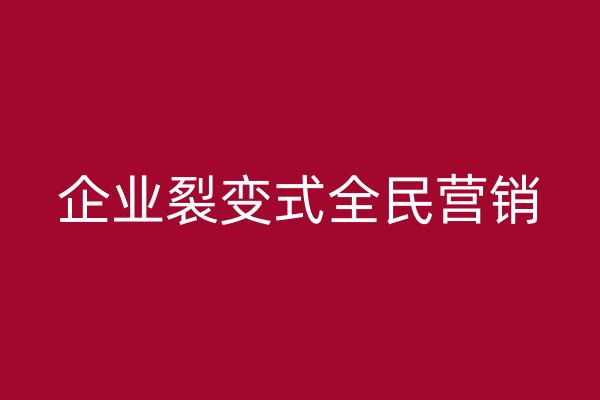 企业裂变式全民营销